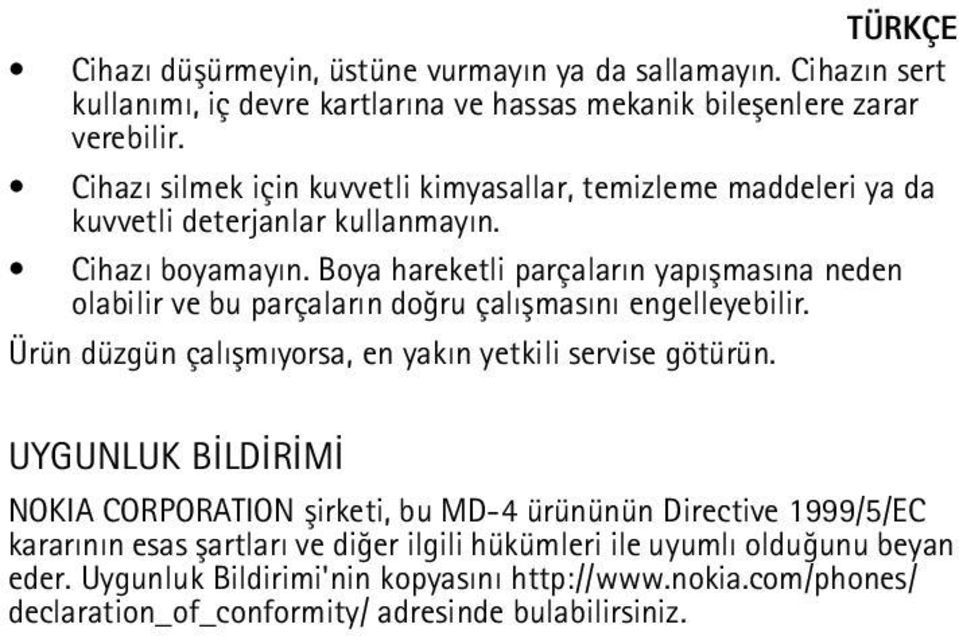 TÜRKÇE

• Cihazı düşürmeyin, üstüne vurmayın ya da sallamayın. Cihazın sert kullanımı, iç devre kartlarına ve hassas mekanik bileşenlere zarar verebilir.

• Cihazı silmek için kuvvetli kimyasallar, temizleme maddeleri ya da kuvvetli deterjanlar kullanmayın.

• Cihazı boyamayın. Boya hareketli parçaların yapışmasına neden olabilir ve bu parçaların doğru çalışmasını engelleyebilir.

Ürün düzgün çalışmıyorsa, en yakın yetkili servise götürün.

UYGUNLUK BİLDİRİMİ

NOKIA CORPORATION şirketi, bu MD-4 ürününün Directive 1999/5/EC kararının esas şartları ve diğer ilgili hükümleri ile uyumlı olduğunu beyan eder. Uygunluk Bildirimi'nin kopyasını http://www.nokia.com/phones/declaration_of_conformity/ adresinde bulabilirsiniz.